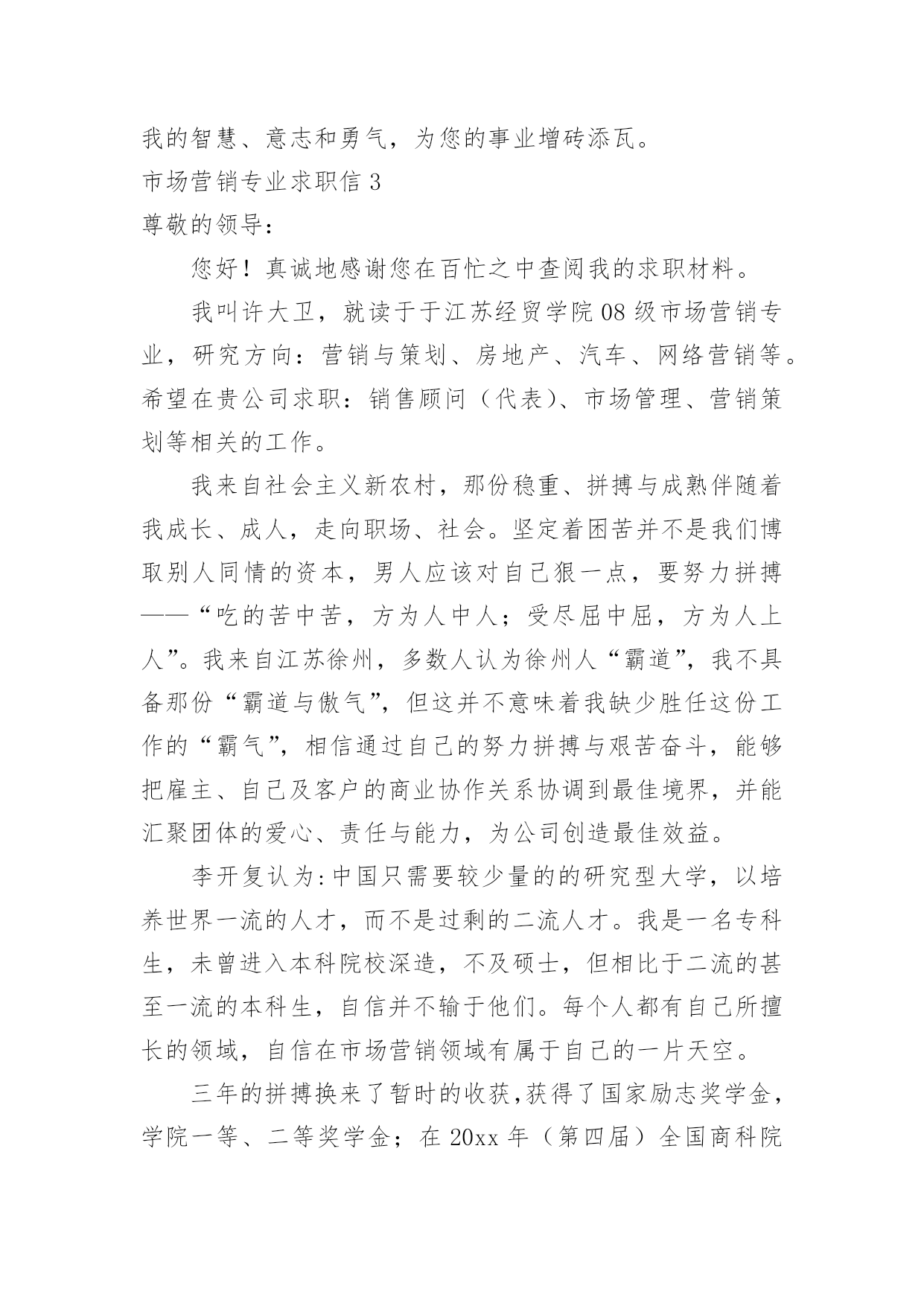 我的智慧、意志和勇气，为您的事业增砖添瓦。

市场营销专业求职信 3

尊敬的领导：

您好！真诚地感谢您在百忙之中查阅我的求职材料。

我叫许大卫，就读于于江苏经贸学院 08 级市场营销专业，研究方向：营销与策划、房地产、汽车、网络营销等。希望在贵公司求职：销售顾问（代表）、市场管理、营销策划等相关的工作。

我来自社会主义新农村，那份稳重、拼搏与成熟伴随着我成长、成人，走向职场、社会。坚定着困苦并不是我们博取别人同情的资本，男人应该对自己狠一点，要努力拼搏——“吃的苦中苦，方为人中人；受尽屈中屈，方为人上人”。我来自江苏徐州，多数人认为徐州人“霸道”，我不具备那份“霸道与傲气”，但这并不意味着我缺少胜任这份工作的“霸气”，相信通过自己的努力拼搏与艰苦奋斗，能够把雇主、自己及客户的商业协作关系协调到最佳境界，并能汇聚团体的爱心、责任与能力，为公司创造最佳效益。

李开复认为:中国只需要较少量的的研究型大学，以培养世界一流的人才，而不是过剩的二流人才。我是一名专科生，未曾进入本科院校深造，不及硕士，但相比于二流的甚至一流的本科生，自信并不输于他们。每个人都有自己所擅长的领域，自信在市场营销领域有属于自己的一片天空。

三年的拼搏换来了暂时的收获,获得了国家励志奖学金，学院一等、二等奖学金；在 20xx 年（第四届）全国商科院